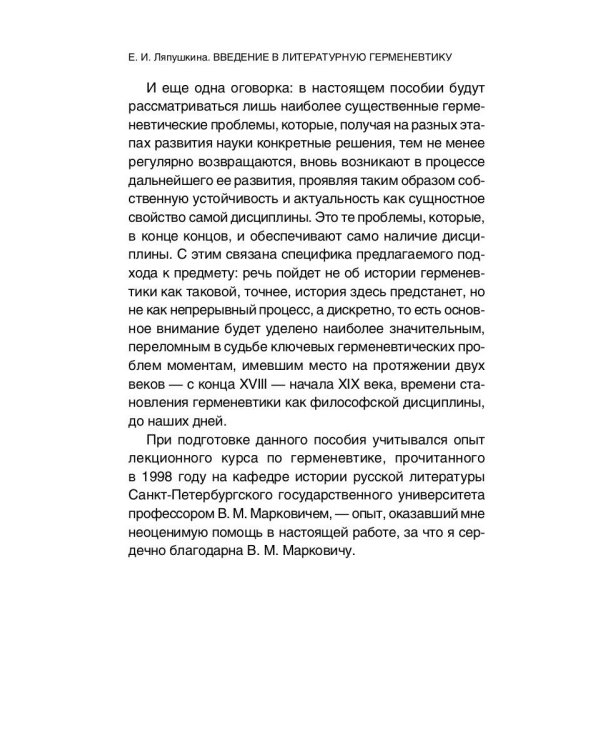 Е. И. Ляпушкина. ВВЕДЕНИЕ В ЛИТЕРАТУРНУЮ ГЕРМЕНЕВТИКУ

И еще одна оговорка: в настоящем пособии будут рассматриваться лишь наиболее существенные герменевтические проблемы, которые, получая на разных этапах развития науки конкретные решения, тем не менее регулярно возвращаются, вновь возникают в процессе дальнейшего ее развития, проявляя таким образом собственную устойчивость и актуальность как сущностное свойство самой дисциплины. Это те проблемы, которые, в конце концов, и обеспечивают само наличие дисциплины. С этим связана специфика предлагаемого подхода к предмету: речь пойдет не об истории герменевтики как таковой, точнее, история здесь предстанет, но не как непрерывный процесс, а дискретно, то есть основное внимание будет уделено наиболее значительным, переломным в судьбе ключевых герменевтических проблем моментам, имевшим место на протяжении двух веков — с конца XVIII — начала XIX века, времени становления герменевтики как философской дисциплины, до наших дней.

При подготовке данного пособия учитывался опыт лекционного курса по герменевтике, прочитанного в 1998 году на кафедре истории русской литературы Санкт-Петербургского государственного университета профессором В. М. Марковичем, — опыт, оказавший мне неоценимую помощь в настоящей работе, за что я сердечно благодарна В. М. Марковичу.